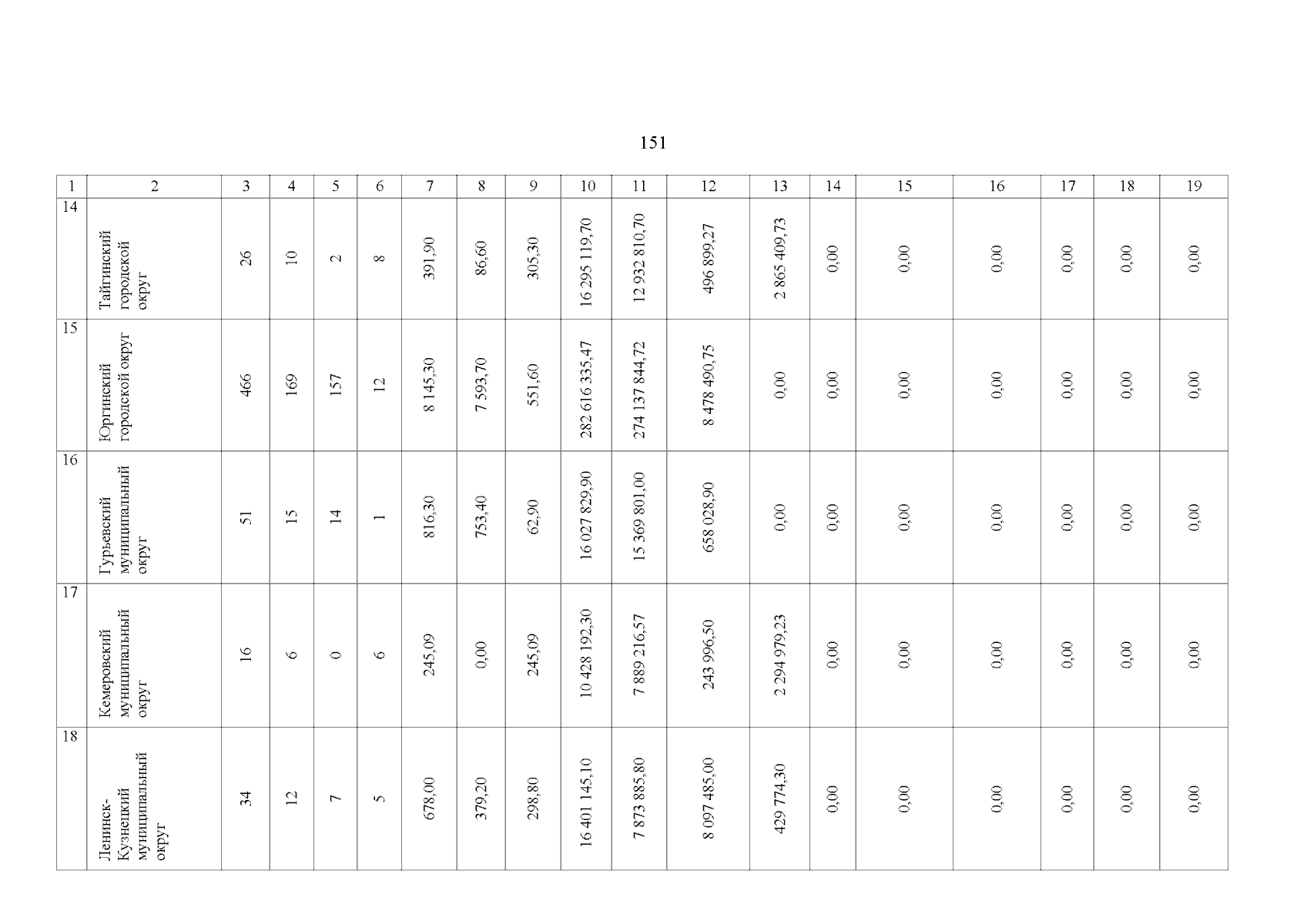 151

| 1 | 2 | 3 | 4 | 5 | 6 | 7 | 8 | 9 | 10 | 11 | 12 | 13 | 14 | 15 | 16 | 17 | 18 | 19 |
|---|---|---|---|---|---|---|---|---|---|---|---|---|---|---|---|---|---|---|
| 14 | Тайгинский городской округ | 26 | 10 | 2 | 8 | 391,90 | 86,60 | 305,30 | 16 295 119,70 | 12 932 810,70 | 496 899,27 | 2 865 409,73 | 0,00 | 0,00 | 0,00 | 0,00 | 0,00 | 0,00 |
| 15 | Юргинский городской округ | 466 | 169 | 157 | 12 | 8 145,30 | 7 593,70 | 551,60 | 282 616 335,47 | 274 137 844,72 | 8 478 490,75 | 0,00 | 0,00 | 0,00 | 0,00 | 0,00 | 0,00 | 0,00 |
| 16 | Гурьевский муниципальный округ | 51 | 15 | 14 | 1 | 816,30 | 753,40 | 62,90 | 16 027 829,90 | 15 369 801,00 | 658 028,90 | 0,00 | 0,00 | 0,00 | 0,00 | 0,00 | 0,00 | 0,00 |
| 17 | Кемеровский муниципальный округ | 16 | 6 | 0 | 6 | 245,09 | 0,00 | 245,09 | 10 428 192,30 | 7 889 216,57 | 243 996,50 | 2 294 979,23 | 0,00 | 0,00 | 0,00 | 0,00 | 0,00 | 0,00 |
| 18 | Ленинск-Кузнецкий муниципальный округ | 34 | 12 | 7 | 5 | 678,00 | 379,20 | 298,80 | 16 401 145,10 | 7 873 885,80 | 8 097 485,00 | 429 774,30 | 0,00 | 0,00 | 0,00 | 0,00 | 0,00 | 0,00 |